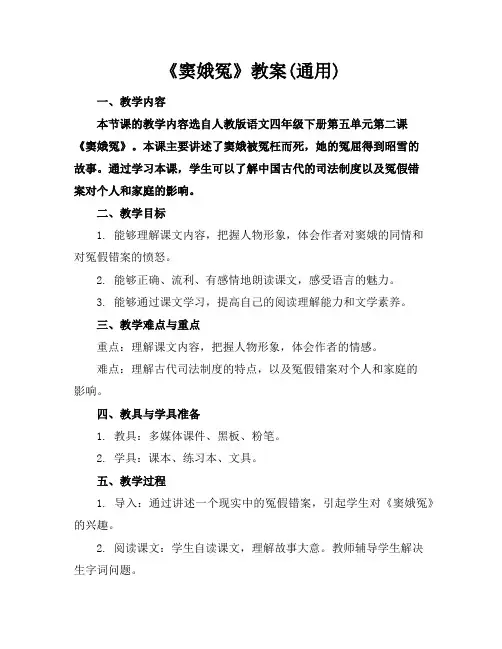 《窦娥冤》教案(通用)

一、教学内容

本节课的教学内容选自人教版语文四年级下册第五单元第二课《窦娥冤》。本课主要讲述了窦娥被冤枉而死，她的冤屈得到昭雪的故事。通过学习本课，学生可以了解中国古代的司法制度以及冤假错案对个人和家庭的影响。

二、教学目标

1. 能够理解课文内容，把握人物形象，体会作者对窦娥的同情和对冤假错案的愤怒。

2. 能够正确、流利、有感情地朗读课文，感受语言的魅力。

3. 能够通过课文学习，提高自己的阅读理解能力和文学素养。

三、教学难点与重点

重点：理解课文内容，把握人物形象，体会作者的情感。

难点：理解古代司法制度的特点，以及冤假错案对个人和家庭的影响。

四、教具与学具准备

1. 教具：多媒体课件、黑板、粉笔。

2. 学具：课本、练习本、文具。

五、教学过程

1. 导入：通过讲述一个现实中的冤假错案，引起学生对《窦娥冤》的兴趣。

2. 阅读课文：学生自读课文，理解故事大意。教师辅导学生解决生字词问题。